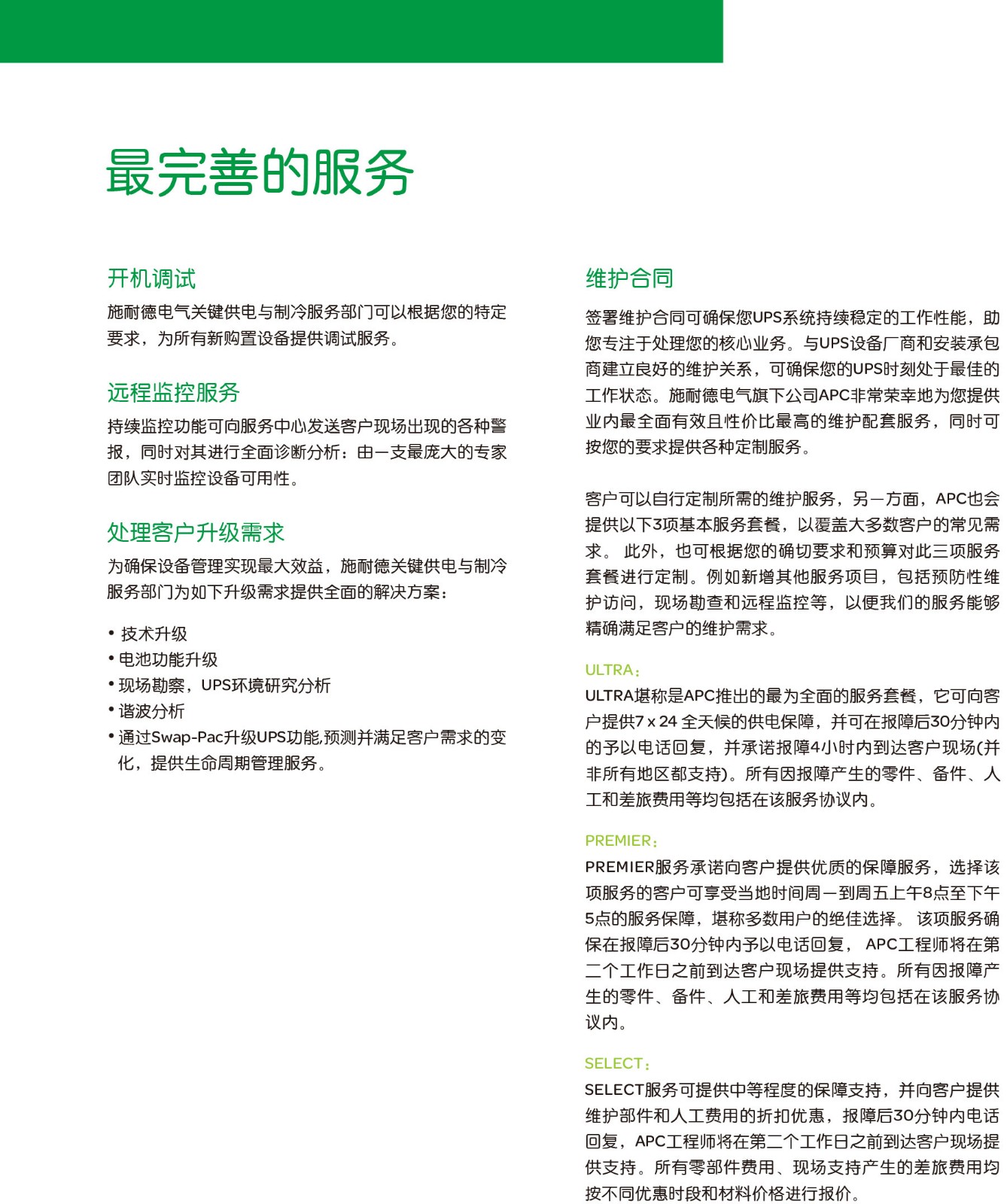 最完善的服务

开机调试

施耐德电气关键供电与制冷服务部门可以根据您的特定要求，为所有新购置设备提供调试服务。

远程监控服务

持续监控功能可向服务中心发送客户现场出现的各种警报，同时对其进行全面诊断分析：由一支最庞大的专家团队实时监控设备可用性。

处理客户升级需求

为确保设备管理实现最大效益，施耐德关键供电与制冷服务部门为如下升级需求提供全面的解决方案：

• 技术升级
• 电池功能升级
• 现场勘察，UPS环境研究分析
• 谐波分析
• 通过Swap-Pac升级UPS功能,预测并满足客户需求的变化，提供生命周期管理服务。

维护合同

签署维护合同可确保您UPS系统持续稳定的工作性能，助您专注于处理您的核心业务。与UPS设备厂商和安装承包商建立良好的维护关系，可确保您的UPS时刻处于最佳的工作状态。施耐德电气旗下公司APC非常荣幸地为您提供业内最全面有效且性价比最高的维护配套服务，同时可按您的要求提供各种定制服务。

客户可以自行定制所需的维护服务，另一方面，APC也会提供以下3项基本服务套餐，以覆盖大多数客户的常见需求。 此外，也可根据您的确切要求和预算对此三项服务套餐进行定制。例如新增其他服务项目，包括预防性维护访问，现场勘查和远程监控等，以便我们的服务能够精确满足客户的维护需求。

ULTRA：

ULTRA堪称是APC推出的最为全面的服务套餐，它可向客户提供7 x 24 全天候的供电保障，并可在报障后30分钟内的予以电话回复，并承诺报障4小时内到达客户现场(并非所有地区都支持)。所有因报障产生的零件、备件、人工和差旅费用等均包括在该服务协议内。

PREMIER：

PREMIER服务承诺向客户提供优质的保障服务，选择该项服务的客户可享受当地时间周一到周五上午8点至下午5点的服务保障，堪称多数用户的绝佳选择。 该项服务确保在报障后30分钟内予以电话回复， APC工程师将在第二个工作日之前到达客户现场提供支持。所有因报障产生的零件、备件、人工和差旅费用等均包括在该服务协议内。

SELECT：

SELECT服务可提供中等程度的保障支持，并向客户提供维护部件和人工费用的折扣优惠，报障后30分钟内电话回复，APC工程师将在第二个工作日之前到达客户现场提供支持。所有零部件费用、现场支持产生的差旅费用均按不同优惠时段和材料价格进行报价。